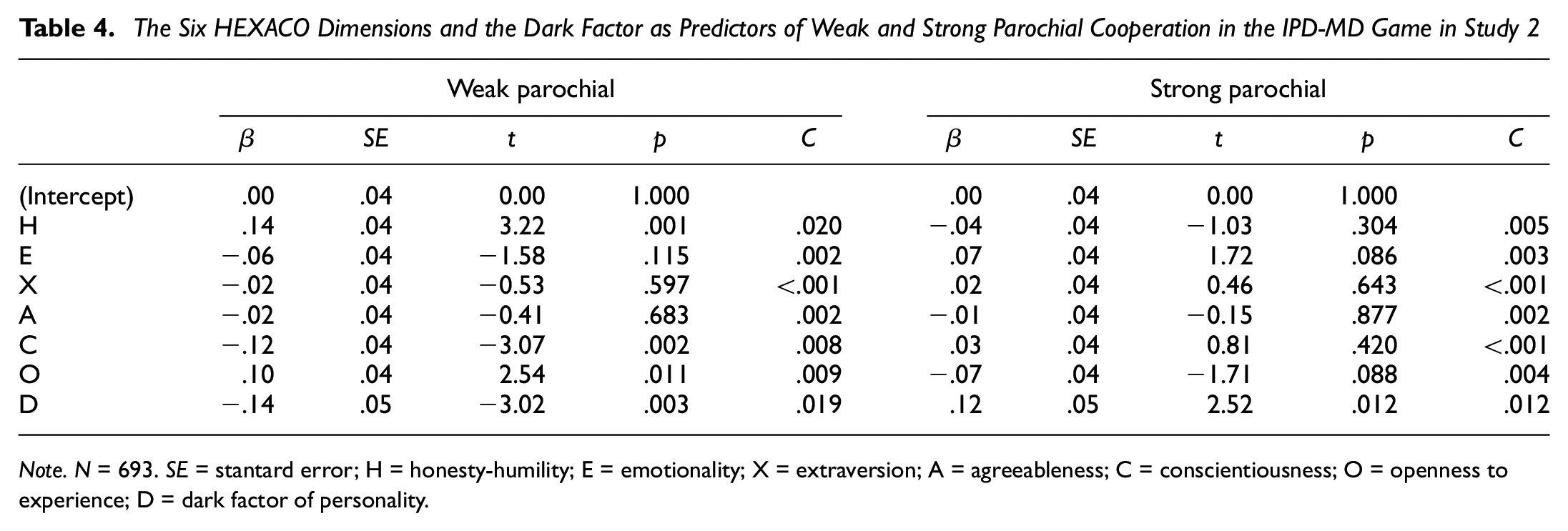 Table 4. The Six HEXACO Dimensions and the Dark Factor as Predictors of Weak and Strong Parochial Cooperation in the IPD-MD Game in Study 2

| | Weak parochial | | | | | Strong parochial | | | | |
|---|---|---|---|---|---|---|---|---|---|---|
| | $\beta$ | SE | t | p | C | $\beta$ | SE | t | p | C |
| (Intercept) | .00 | .04 | 0.00 | 1.000 | | .00 | .04 | 0.00 | 1.000 | |
| H | .14 | .04 | 3.22 | .001 | .020 | −.04 | .04 | −1.03 | .304 | .005 |
| E | −.06 | .04 | −1.58 | .115 | .002 | .07 | .04 | 1.72 | .086 | .003 |
| X | −.02 | .04 | −0.53 | .597 | <.001 | .02 | .04 | 0.46 | .643 | <.001 |
| A | −.02 | .04 | −0.41 | .683 | .002 | −.01 | .04 | −0.15 | .877 | .002 |
| C | −.12 | .04 | −3.07 | .002 | .008 | .03 | .04 | 0.81 | .420 | <.001 |
| O | .10 | .04 | 2.54 | .011 | .009 | −.07 | .04 | −1.71 | .088 | .004 |
| D | −.14 | .05 | −3.02 | .003 | .019 | .12 | .05 | 2.52 | .012 | .012 |

Note. N = 693. SE = stantard error; H = honesty-humility; E = emotionality; X = extraversion; A = agreeableness; C = conscientiousness; O = openness to experience; D = dark factor of personality.